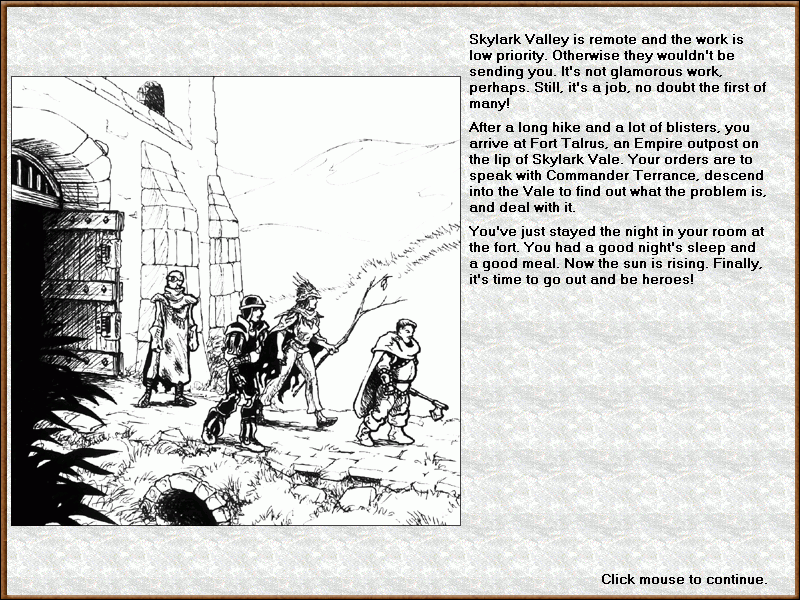 Skylark Valley is remote and the work is low priority. Otherwise they wouldn't be sending you. It's not glamorous work, perhaps. Still, it's a job, no doubt the first of many!

After a long hike and a lot of blisters, you arrive at Fort Talrus, an Empire outpost on the lip of Skylark Vale. Your orders are to speak with Commander Terrance, descend into the Vale to find out what the problem is, and deal with it.

You've just stayed the night in your room at the fort. You had a good night's sleep and a good meal. Now the sun is rising. Finally, it's time to go out and be heroes!

Click mouse to continue.